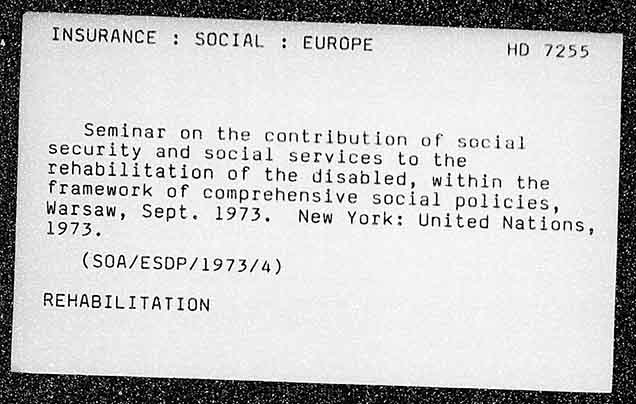 INSURANCE : SOCIAL : EUROPE HD 7255

Seminar on the contribution of social security and social services to the rehabilitation of the disabled, within the framework of comprehensive social policies, Warsaw, Sept. 1973. New York: United Nations, 1973.

(SOA/ESDP/1973/4)

REHABILITATION